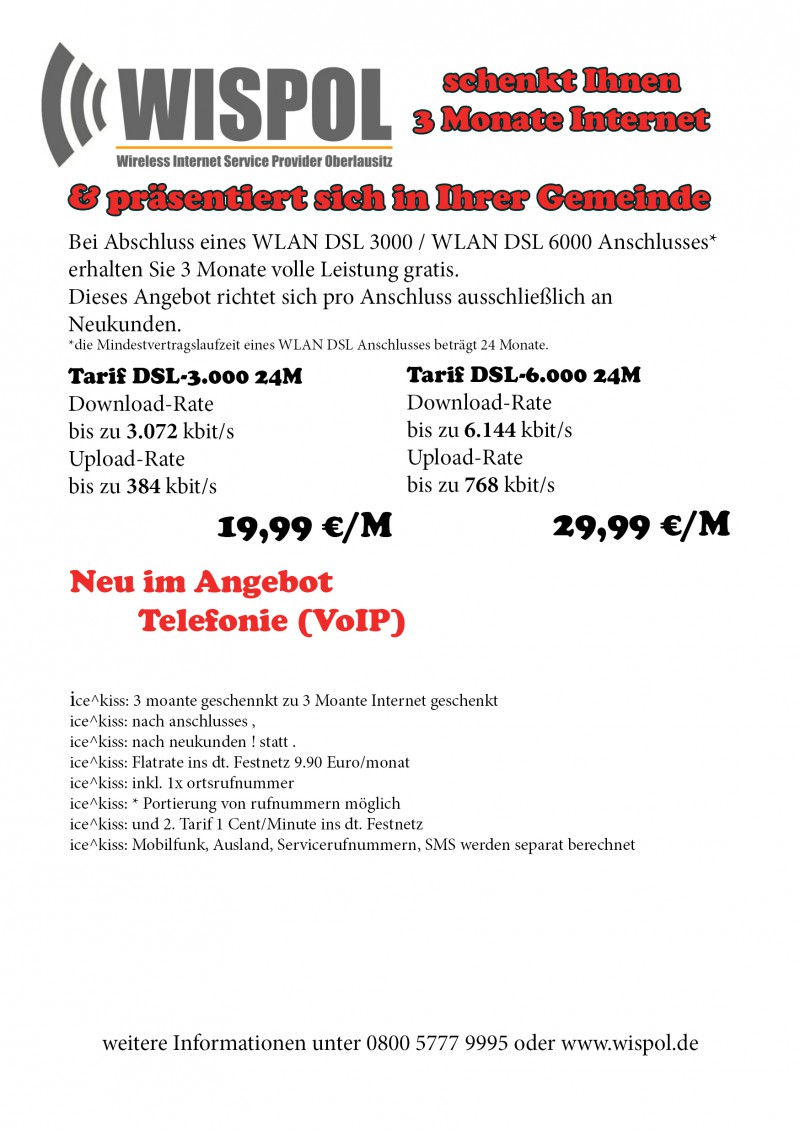 WISPOL
Wireless Internet Service Provider Oberlausitz

schenkt Ihnen
3 Monate Internet

& präsentiert sich in Ihrer Gemeinde

Bei Abschluss eines WLAN DSL 3000 / WLAN DSL 6000 Anschlusses* erhalten Sie 3 Monate volle Leistung gratis.
Dieses Angebot richtet sich pro Anschluss ausschließlich an Neukunden.
*die Mindestvertragslaufzeit eines WLAN DSL Anschlusses beträgt 24 Monate.

Tarif DSL-3.000 24M
Download-Rate
bis zu 3.072 kbit/s
Upload-Rate
bis zu 384 kbit/s

19,99 €/M

Tarif DSL-6.000 24M
Download-Rate
bis zu 6.144 kbit/s
Upload-Rate
bis zu 768 kbit/s

29,99 €/M

Neu im Angebot
Telefonie (VoIP)

ice^kiss: 3 moante geschennkt zu 3 Moante Internet geschenkt
ice^kiss: nach anschlusses ,
ice^kiss: nach neukunden ! statt .
ice^kiss: Flatrate ins dt. Festnetz 9.90 Euro/monat
ice^kiss: inkl. 1x ortsrufnummer
ice^kiss: * Portierung von rufnummern möglich
ice^kiss: und 2. Tarif 1 Cent/Minute ins dt. Festnetz
ice^kiss: Mobilfunk, Ausland, Servicerufnummern, SMS werden separat berechnet

weitere Informationen unter 0800 5777 9995 oder www.wispol.de